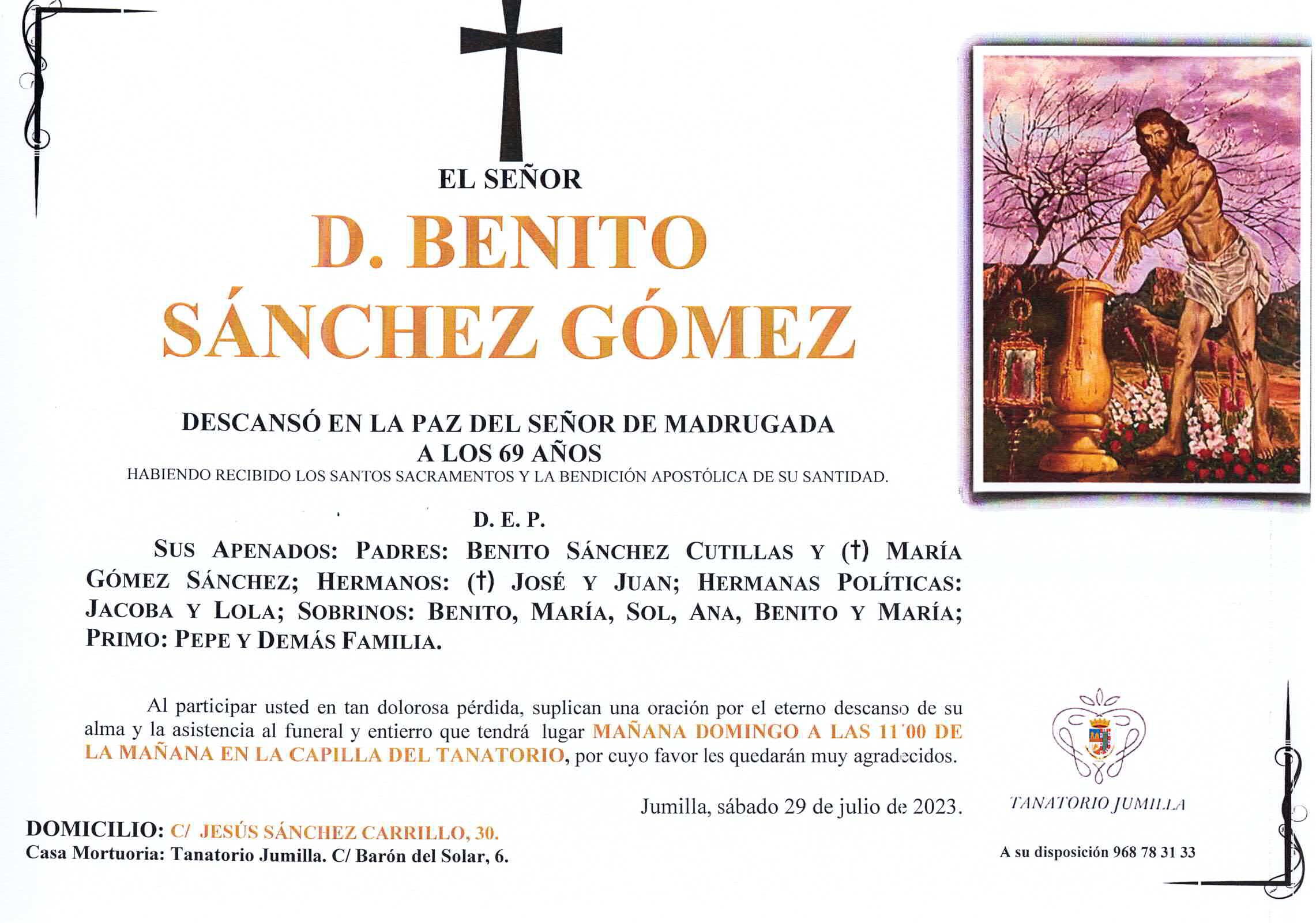 EL SEÑOR

D. BENITO SÁNCHEZ GÓMEZ

DESCANSÓ EN LA PAZ DEL SEÑOR DE MADRUGADA
A LOS 69 AÑOS
HABIENDO RECIBIDO LOS SANTOS SACRAMENTOS Y LA BENDICIÓN APOSTÓLICA DE SU SANTIDAD.

D. E. P.

SUS APENADOS: PADRES: BENITO SÁNCHEZ CUTILLAS Y (†) MARÍA GÓMEZ SÁNCHEZ; HERMANOS: (†) JOSÉ Y JUAN; HERMANAS POLÍTICAS: JACOBA Y LOLA; SOBRINOS: BENITO, MARÍA, SOL, ANA, BENITO Y MARÍA; PRIMO: PEPE Y DEMÁS FAMILIA.

Al participar usted en tan dolorosa pérdida, suplican una oración por el eterno descanso de su alma y la asistencia al funeral y entierro que tendrá lugar MAÑANA DOMINGO A LAS 11´00 DE LA MAÑANA EN LA CAPILLA DEL TANATORIO, por cuyo favor les quedarán muy agradecidos.

Jumilla, sábado 29 de julio de 2023.

DOMICILIO: C/ JESÚS SÁNCHEZ CARRILLO, 30.
Casa Mortuoria: Tanatorio Jumilla. C/ Barón del Solar, 6.

TANATORIO JUMILLA

A su disposición 968 78 31 33